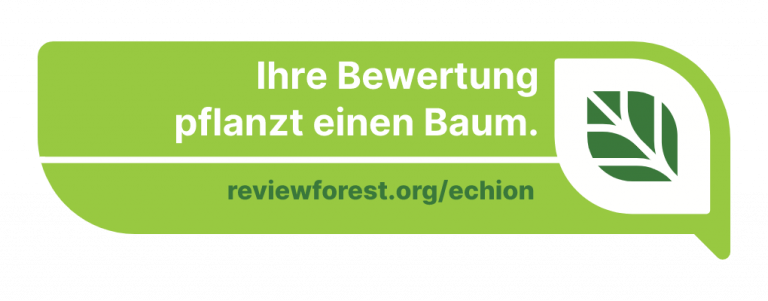 Ihre Bewertung pflanzt einen Baum.

reviewforest.org/echion